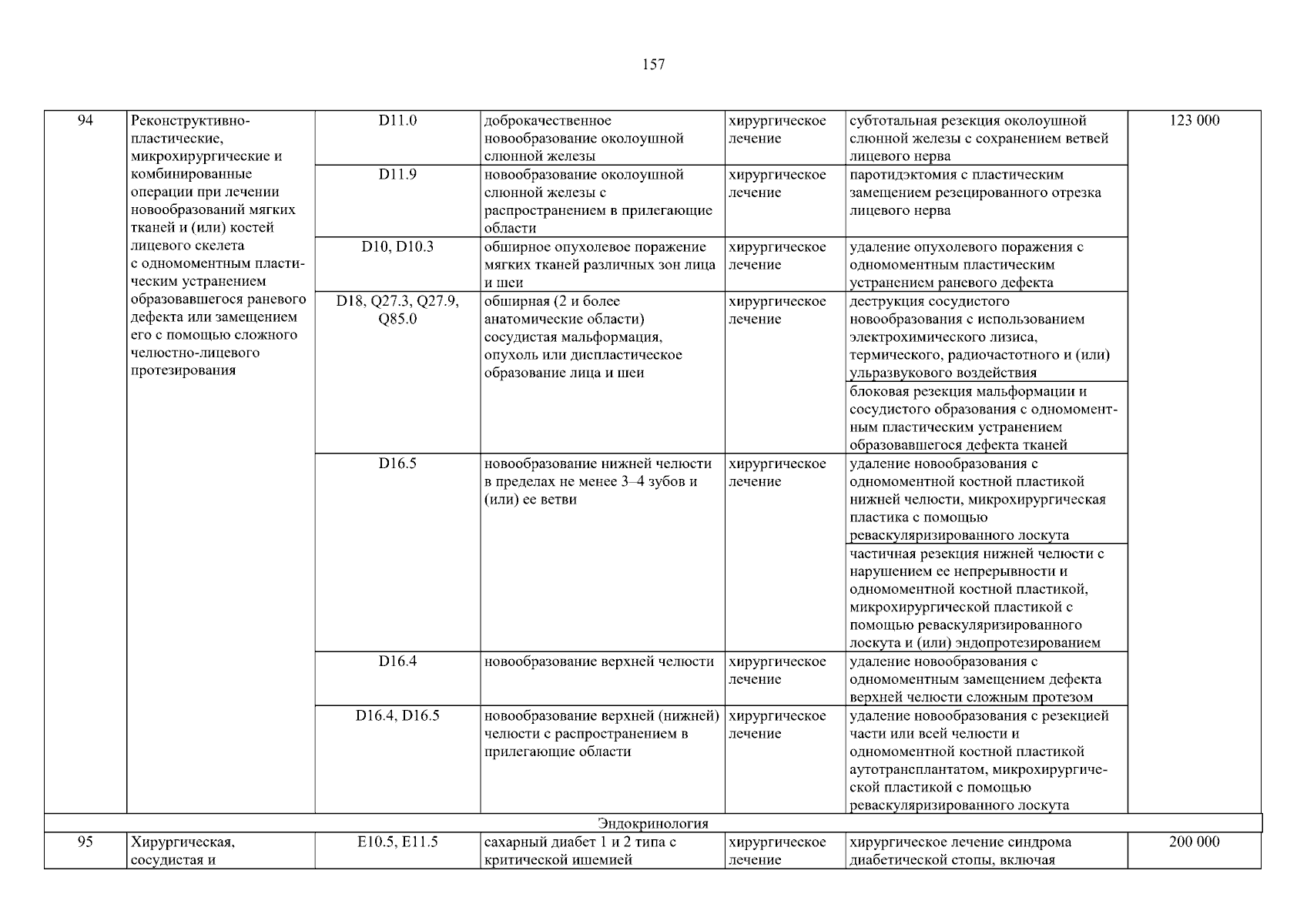 157

| | | | | | | |
|---|---|---|---|---|---|---|
| 94 | Реконструктивно-пластические, микрохирургические и комбинированные операции при лечении новообразований мягких тканей и (или) костей лицевого скелета с одномоментным пластическим устранением образовавшегося раневого дефекта или замещением его с помощью сложного челюстно-лицевого протезирования | D11.0 | доброкачественное новообразование околоушной слюнной железы | хирургическое лечение | субтотальная резекция околоушной слюнной железы с сохранением ветвей лицевого нерва | 123 000 |
| | | D11.9 | новообразование околоушной слюнной железы с распространением в прилегающие области | хирургическое лечение | паротидэктомия с пластическим замещением резецированного отрезка лицевого нерва | |
| | | D10, D10.3 | обширное опухолевое поражение мягких тканей различных зон лица и шеи | хирургическое лечение | удаление опухолевого поражения с одномоментным пластическим устранением раневого дефекта | |
| | | D18, Q27.3, Q27.9, Q85.0 | обширная (2 и более анатомические области) сосудистая мальформация, опухоль или диспластическое образование лица и шеи | хирургическое лечение | деструкция сосудистого новообразования с использованием электрохимического лизиса, термического, радиочастотного и (или) ульразвукового воздействия | |
| | | | | | блоковая резекция мальформации и сосудистого образования с одномоментным пластическим устранением образовавшегося дефекта тканей | |
| | | D16.5 | новообразование нижней челюсти в пределах не менее 3–4 зубов и (или) ее ветви | хирургическое лечение | удаление новообразования с одномоментной костной пластикой нижней челюсти, микрохирургическая пластика с помощью реваскуляризированного лоскута | |
| | | | | | частичная резекция нижней челюсти с нарушением ее непрерывности и одномоментной костной пластикой, микрохирургической пластикой с помощью реваскуляризированного лоскута и (или) эндопротезированием | |
| | | D16.4 | новообразование верхней челюсти | хирургическое лечение | удаление новообразования с одномоментным замещением дефекта верхней челюсти сложным протезом | |
| | | D16.4, D16.5 | новообразование верхней (нижней) челюсти с распространением в прилегающие области | хирургическое лечение | удаление новообразования с резекцией части или всей челюсти и одномоментной костной пластикой аутотрансплантатом, микрохирургической пластикой с помощью реваскуляризированного лоскута | |
| Эндокринология | | | | | | |
| 95 | Хирургическая, сосудистая и | E10.5, E11.5 | сахарный диабет 1 и 2 типа с критической ишемией | хирургическое лечение | хирургическое лечение синдрома диабетической стопы, включая | 200 000 |